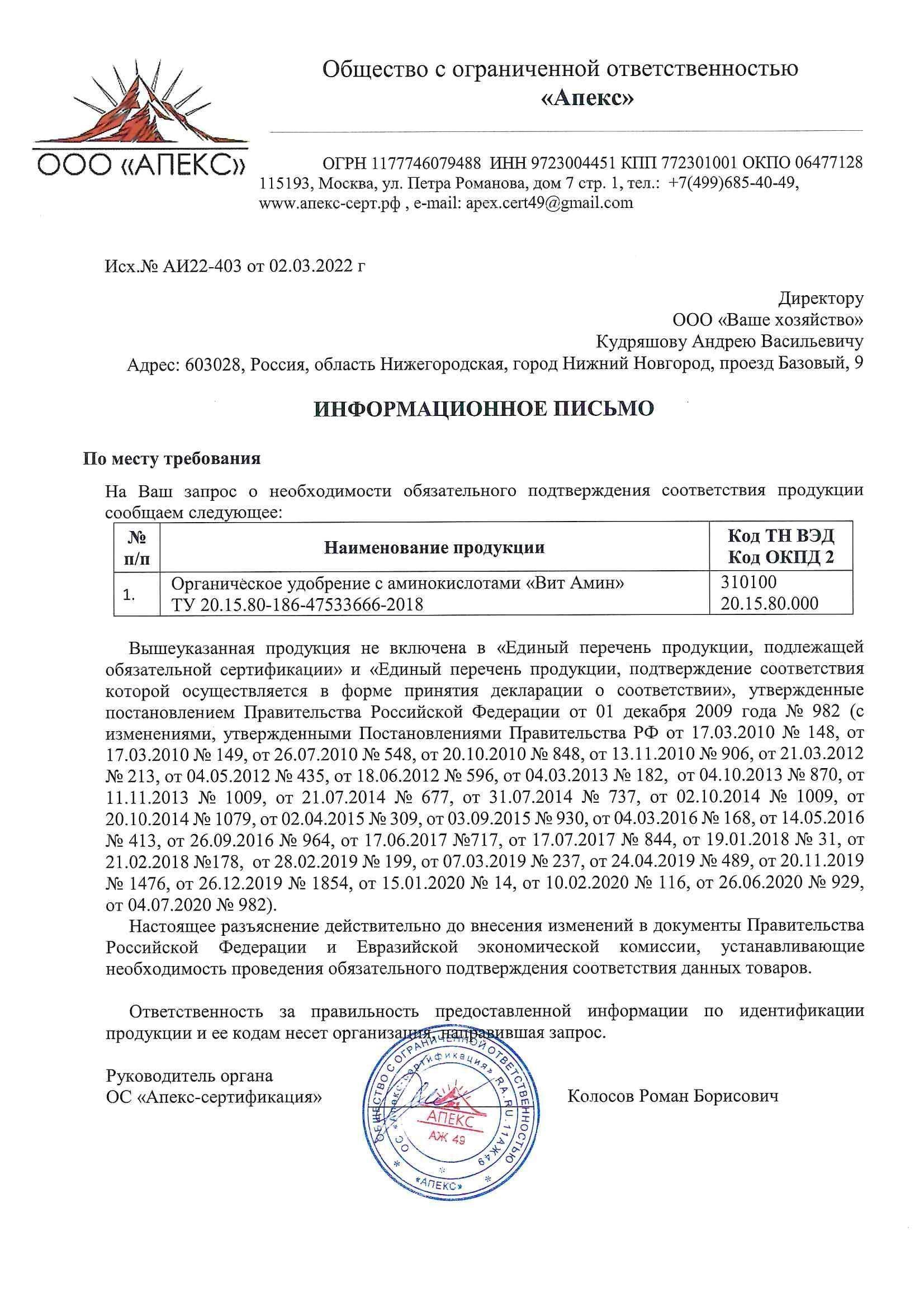 ООО «АПЕКС»

Общество с ограниченной ответственностью
«Апекс»

ОГРН 1177746079488 ИНН 9723004451 КПП 772301001 ОКПО 06477128
115193, Москва, ул. Петра Романова, дом 7 стр. 1, тел.: +7(499)685-40-49, www.апекс-серт.рф , e-mail: apex.cert49@gmail.com

Исх.№ АИ22-403 от 02.03.2022 г

Директору
ООО «Ваше хозяйство»
Кудряшову Андрею Васильевичу
Адрес: 603028, Россия, область Нижегородская, город Нижний Новгород, проезд Базовый, 9

ИНФОРМАЦИОННОЕ ПИСЬМО

По месту требования

На Ваш запрос о необходимости обязательного подтверждения соответствия продукции сообщаем следующее:

| № п/п | Наименование продукции | Код ТН ВЭД Код ОКПД 2 |
|---|---|---|
| 1. | Органическое удобрение с аминокислотами «Вит Амин» ТУ 20.15.80-186-47533666-2018 | 310100 20.15.80.000 |

Вышеуказанная продукция не включена в «Единый перечень продукции, подлежащей обязательной сертификации» и «Единый перечень продукции, подтверждение соответствия которой осуществляется в форме принятия декларации о соответствии», утвержденные постановлением Правительства Российской Федерации от 01 декабря 2009 года № 982 (с изменениями, утвержденными Постановлениями Правительства РФ от 17.03.2010 № 148, от 17.03.2010 № 149, от 26.07.2010 № 548, от 20.10.2010 № 848, от 13.11.2010 № 906, от 21.03.2012 № 213, от 04.05.2012 № 435, от 18.06.2012 № 596, от 04.03.2013 № 182, от 04.10.2013 № 870, от 11.11.2013 № 1009, от 21.07.2014 № 677, от 31.07.2014 № 737, от 02.10.2014 № 1009, от 20.10.2014 № 1079, от 02.04.2015 № 309, от 03.09.2015 № 930, от 04.03.2016 № 168, от 14.05.2016 № 413, от 26.09.2016 № 964, от 17.06.2017 №717, от 17.07.2017 № 844, от 19.01.2018 № 31, от 21.02.2018 №178, от 28.02.2019 № 199, от 07.03.2019 № 237, от 24.04.2019 № 489, от 20.11.2019 № 1476, от 26.12.2019 № 1854, от 15.01.2020 № 14, от 10.02.2020 № 116, от 26.06.2020 № 929, от 04.07.2020 № 982).

Настоящее разъяснение действительно до внесения изменений в документы Правительства Российской Федерации и Евразийской экономической комиссии, устанавливающие необходимость проведения обязательного подтверждения соответствия данных товаров.

Ответственность за правильность предоставленной информации по идентификации продукции и ее кодам несет организация, направившая запрос.

Руководитель органа
ОС «Апекс-сертификация»

Колосов Роман Борисович

ОБЩЕСТВО С ОГРАНИЧЕННОЙ ОТВЕТСТВЕННОСТЬЮ «АПЕКС» ОС «Апекс-сертификация» RA.RU.11АЖ49 АПЕКС АЖ 49